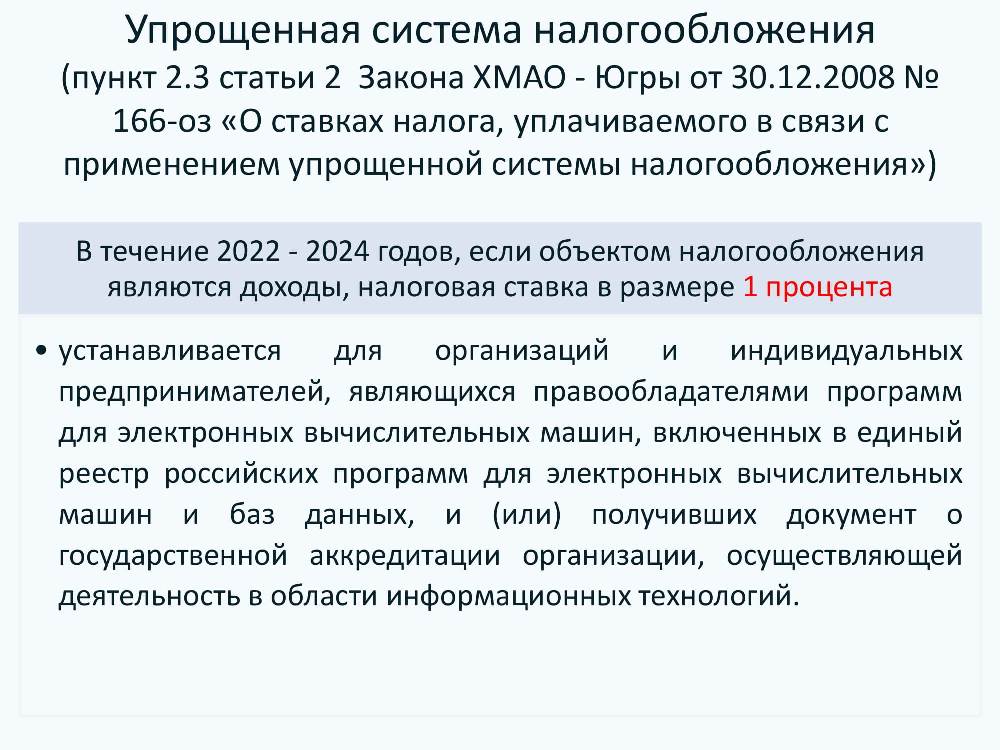 Упрощенная система налогообложения
(пункт 2.3 статьи 2 Закона ХМАО - Югры от 30.12.2008 № 166-оз «О ставках налога, уплачиваемого в связи с применением упрощенной системы налогообложения»)

В течение 2022 - 2024 годов, если объектом налогообложения являются доходы, налоговая ставка в размере 1 процента

• устанавливается для организаций и индивидуальных предпринимателей, являющихся правообладателями программ для электронных вычислительных машин, включенных в единый реестр российских программ для электронных вычислительных машин и баз данных, и (или) получивших документ о государственной аккредитации организации, осуществляющей деятельность в области информационных технологий.